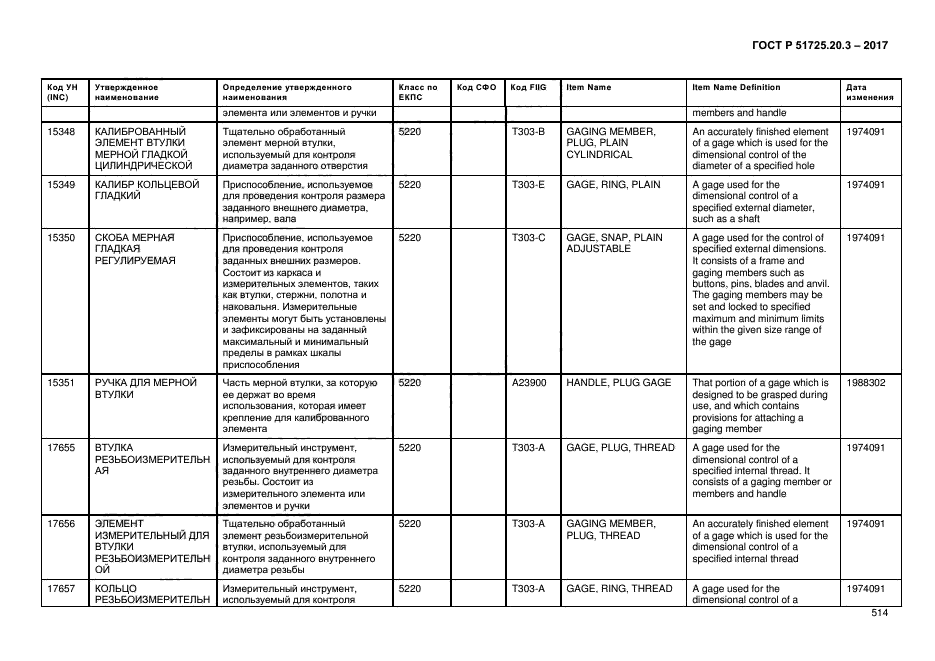 ГОСТ Р 51725.20.3 – 2017

| Код УН (INC) | Утвержденное наименование | Определение утвержденного наименования | Класс по ЕКПС | Код СФО | Код FIIG | Item Name | Item Name Definition | Дата изменения |
|---|---|---|---|---|---|---|---|---|
| | | элемента или элементов и ручки | | | | | members and handle | |
| 15348 | КАЛИБРОВАННЫЙ ЭЛЕМЕНТ ВТУЛКИ МЕРНОЙ ГЛАДКОЙ ЦИЛИНДРИЧЕСКОЙ | Тщательно обработанный элемент мерной втулки, используемый для контроля диаметра заданного отверстия | 5220 | | T303-B | GAGING MEMBER, PLUG, PLAIN CYLINDRICAL | An accurately finished element of a gage which is used for the dimensional control of the diameter of a specified hole | 1974091 |
| 15349 | КАЛИБР КОЛЬЦЕВОЙ ГЛАДКИЙ | Приспособление, используемое для проведения контроля размера заданного внешнего диаметра, например, вала | 5220 | | T303-E | GAGE, RING, PLAIN | A gage used for the dimensional control of a specified external diameter, such as a shaft | 1974091 |
| 15350 | СКОБА МЕРНАЯ ГЛАДКАЯ РЕГУЛИРУЕМАЯ | Приспособление, используемое для проведения контроля заданных внешних размеров. Состоит из каркаса и измерительных элементов, таких как втулки, стержни, полотна и наковальня. Измерительные элементы могут быть установлены и зафиксированы на заданный максимальный и минимальный пределы в рамках шкалы приспособления | 5220 | | T303-C | GAGE, SNAP, PLAIN ADJUSTABLE | A gage used for the control of specified external dimensions. It consists of a frame and gaging members such as buttons, pins, blades and anvil. The gaging members may be set and locked to specified maximum and minimum limits within the given size range of the gage | 1974091 |
| 15351 | РУЧКА ДЛЯ МЕРНОЙ ВТУЛКИ | Часть мерной втулки, за которую ее держат во время использования, которая имеет крепление для калиброванного элемента | 5220 | | A23900 | HANDLE, PLUG GAGE | That portion of a gage which is designed to be grasped during use, and which contains provisions for attaching a gaging member | 1988302 |
| 17655 | ВТУЛКА РЕЗЬБОИЗМЕРИТЕЛЬНАЯ | Измерительный инструмент, используемый для контроля заданного внутреннего диаметра резьбы. Состоит из измерительного элемента или элементов и ручки | 5220 | | T303-A | GAGE, PLUG, THREAD | A gage used for the dimensional control of a specified internal thread. It consists of a gaging member or members and handle | 1974091 |
| 17656 | ЭЛЕМЕНТ ИЗМЕРИТЕЛЬНЫЙ ДЛЯ ВТУЛКИ РЕЗЬБОИЗМЕРИТЕЛЬНОЙ | Тщательно обработанный элемент резьбоизмерительной втулки, используемый для контроля заданного внутреннего диаметра резьбы | 5220 | | T303-A | GAGING MEMBER, PLUG, THREAD | An accurately finished element of a gage which is used for the dimensional control of a specified internal thread | 1974091 |
| 17657 | КОЛЬЦО РЕЗЬБОИЗМЕРИТЕЛЬН | Измерительный инструмент, используемый для контроля | 5220 | | T303-A | GAGE, RING, THREAD | A gage used for the dimensional control of a | 1974091 |

514